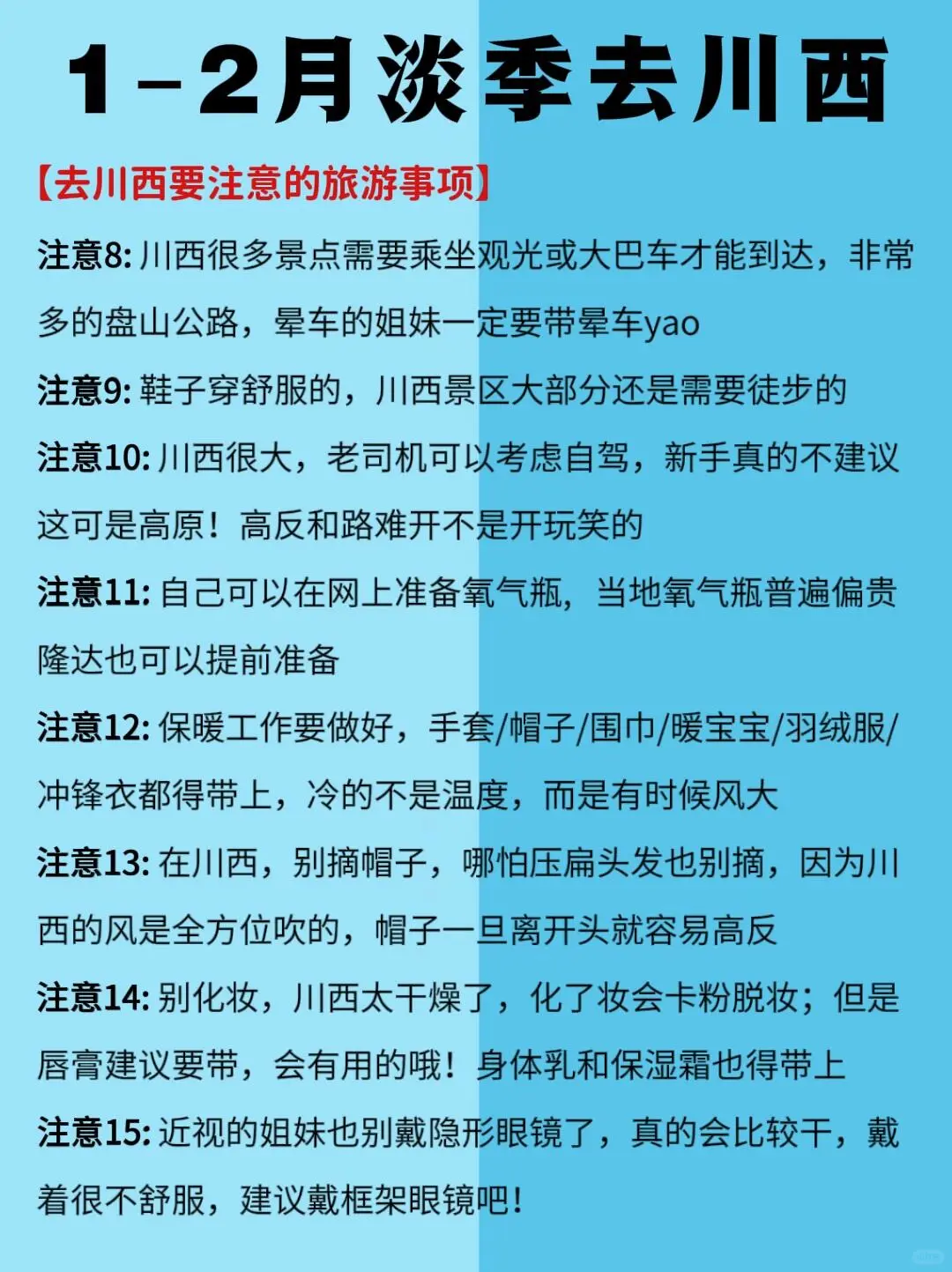 1-2月淡季去川西

【去川西要注意的旅游事项】

注意8: 川西很多景点需要乘坐观光或大巴车才能到达，非常多的盘山公路，晕车的姐妹一定要带晕车yao

注意9: 鞋子穿舒服的，川西景区大部分还是需要徒步的

注意10: 川西很大，老司机可以考虑自驾，新手真的不建议这可是高原！高反和路难开不是开玩笑的

注意11: 自己可以在网上准备氧气瓶，当地氧气瓶普遍偏贵隆达也可以提前准备

注意12: 保暖工作要做好，手套/帽子/围巾/暖宝宝/羽绒服/冲锋衣都得带上，冷的不是温度，而是有时候风大

注意13: 在川西，别摘帽子，哪怕压扁头发也别摘，因为川西的风是全方位吹的，帽子一旦离开头就容易高反

注意14: 别化妆，川西太干燥了，化了妆会卡粉脱妆；但是唇膏建议要带，会有用的哦！身体乳和保湿霜也得带上

注意15: 近视的姐妹也别戴隐形眼镜了，真的会比较干，戴着很不舒服，建议戴框架眼镜吧！